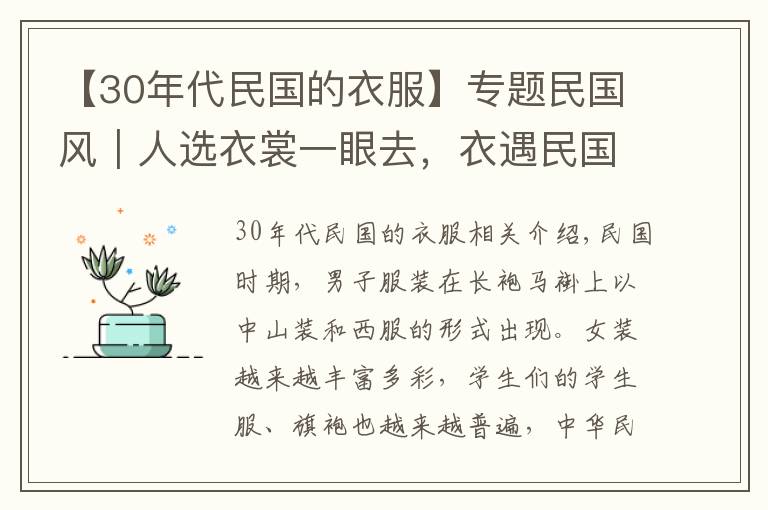 【30年代民国的衣服】专题民国风｜人选衣裳一眼去，衣遇民国

30年代民国的衣服相关介绍，民国时期，男子服装在长袍马褂上以中山装和西服的形式出现。女装越来越丰富多彩，学生们的学生服、旗袍也越来越普遍，中华民